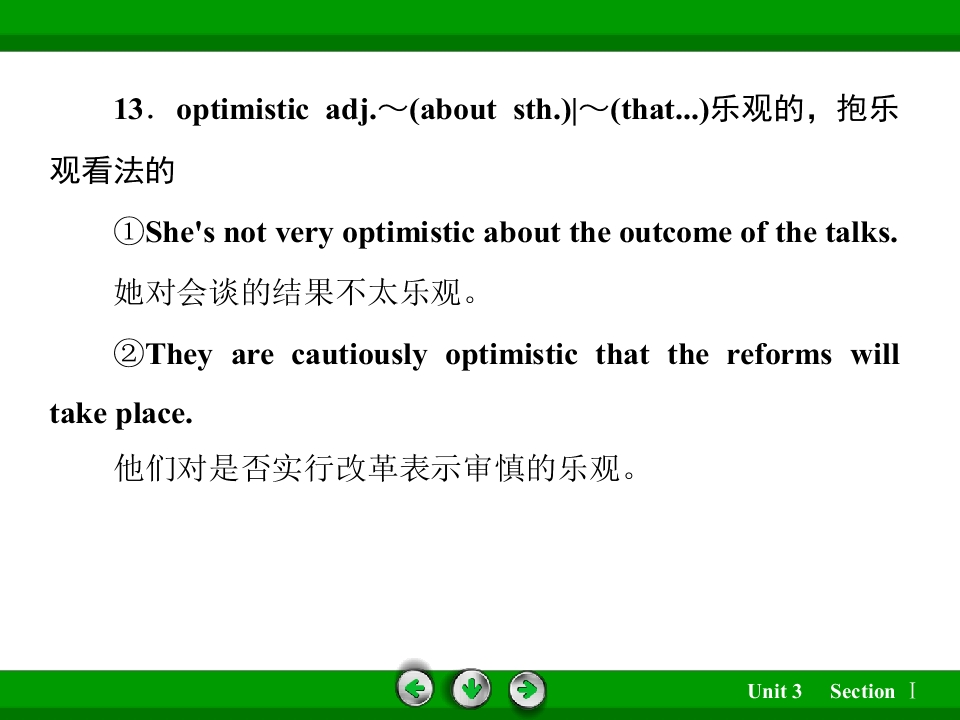 13．optimistic adj.～(about sth.)|～(that...)乐观的，抱乐观看法的

①She's not very optimistic about the outcome of the talks.

她对会谈的结果不太乐观。

②They are cautiously optimistic that the reforms will take place.

他们对是否实行改革表示审慎的乐观。

Unit 3 Section Ⅰ